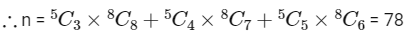 $\therefore$ n = ${}^5C_3 \times {}^8C_8 + {}^5C_4 \times {}^8C_7 + {}^5C_5 \times {}^8C_6$ = 78